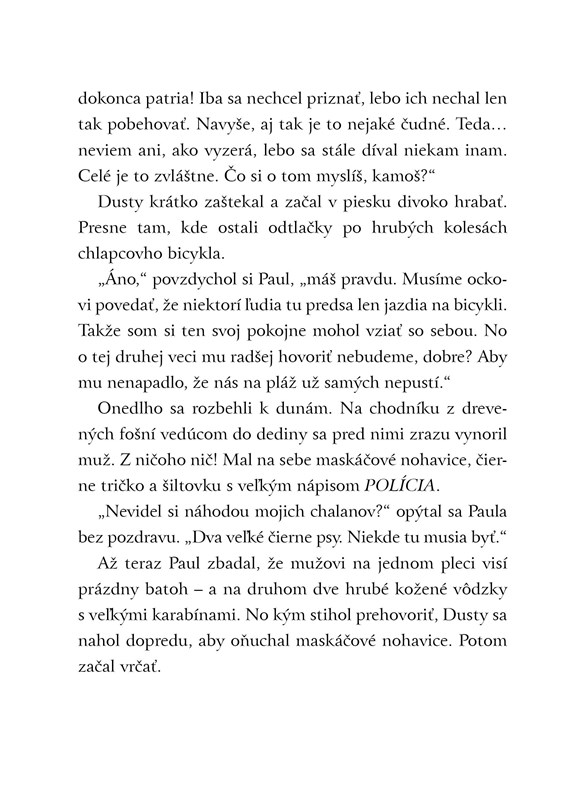 dokonca patria! Iba sa nechcel priznať, lebo ich nechal len tak pobehovať. Navyše, aj tak je to nejaké čudné. Teda… neviem ani, ako vyzerá, lebo sa stále díval niekam inam. Celé je to zvláštne. Čo si o tom myslíš, kamoš?“

Dusty krátko zaštekal a začal v piesku divoko hrabať. Presne tam, kde ostali odtlačky po hrubých kolesách chlapcovho bicykla.

„Áno,“ povzdychol si Paul, „máš pravdu. Musíme ockovi povedať, že niektorí ľudia tu predsa len jazdia na bicykli. Takže som si ten svoj pokojne mohol vziať so sebou. No o tej druhej veci mu radšej hovoriť nebudeme, dobre? Aby mu nenapadlo, že nás na pláž už samých nepustí.“

Onedlho sa rozbehli k dunám. Na chodníku z drevených fošní vedúcom do dediny sa pred nimi zrazu vynoril muž. Z ničoho nič! Mal na sebe maskáčové nohavice, čierne tričko a šiltovku s veľkým nápisom POLÍCIA.

„Nevidel si náhodou mojich chalanov?“ opýtal sa Paula bez pozdravu. „Dva veľké čierne psy. Niekde tu musia byť.“

Až teraz Paul zbadal, že mužovi na jednom pleci visí prázdny batoh – a na druhom dve hrubé kožené vôdzky s veľkými karabínami. No kým stihol prehovoriť, Dusty sa nahol dopredu, aby oňuchal maskáčové nohavice. Potom začal vrčať.